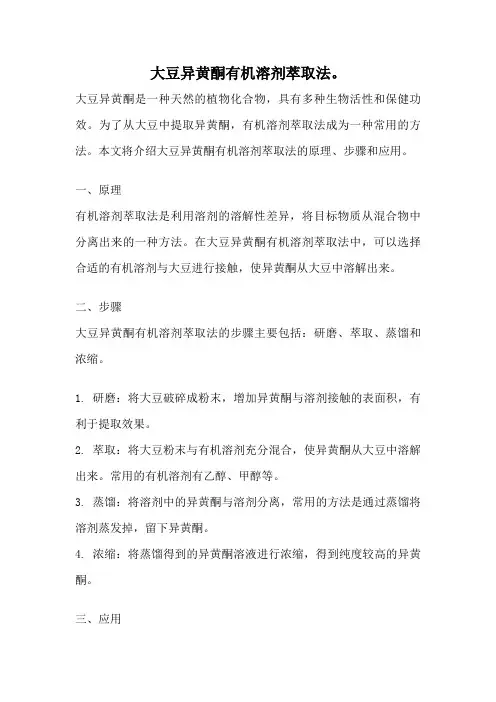 大豆异黄酮有机溶剂萃取法。

大豆异黄酮是一种天然的植物化合物，具有多种生物活性和保健功效。为了从大豆中提取异黄酮，有机溶剂萃取法成为一种常用的方法。本文将介绍大豆异黄酮有机溶剂萃取法的原理、步骤和应用。

一、原理

有机溶剂萃取法是利用溶剂的溶解性差异，将目标物质从混合物中分离出来的一种方法。在大豆异黄酮有机溶剂萃取法中，可以选择合适的有机溶剂与大豆进行接触，使异黄酮从大豆中溶解出来。

二、步骤

大豆异黄酮有机溶剂萃取法的步骤主要包括：研磨、萃取、蒸馏和浓缩。

1. 研磨：将大豆破碎成粉末，增加异黄酮与溶剂接触的表面积，有利于提取效果。

2. 萃取：将大豆粉末与有机溶剂充分混合，使异黄酮从大豆中溶解出来。常用的有机溶剂有乙醇、甲醇等。

3. 蒸馏：将溶剂中的异黄酮与溶剂分离，常用的方法是通过蒸馏将溶剂蒸发掉，留下异黄酮。

4. 浓缩：将蒸馏得到的异黄酮溶液进行浓缩，得到纯度较高的异黄酮。

三、应用